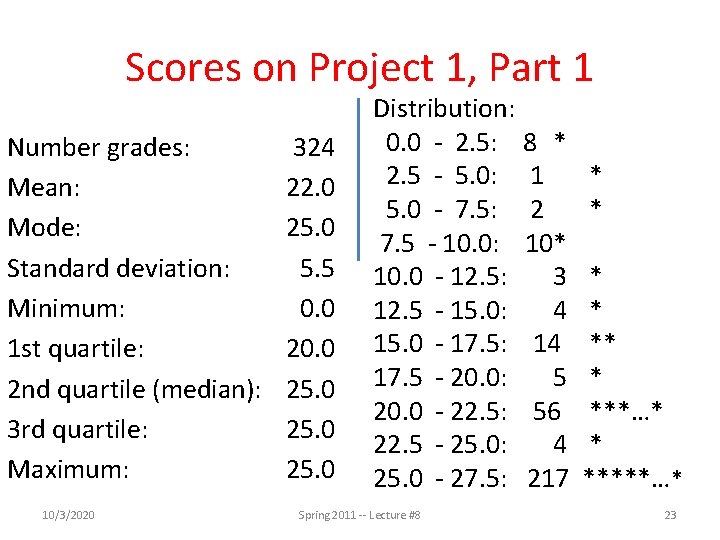 Scores on Project 1, Part 1

Number grades: 324
Mean: 22.0
Mode: 25.0
Standard deviation: 5.5
Minimum: 0.0
1st quartile: 20.0
2nd quartile (median): 25.0
3rd quartile: 25.0
Maximum: 25.0

Distribution:
0.0 - 2.5: 8 *
2.5 - 5.0: 1 *
5.0 - 7.5: 2 *
7.5 - 10.0: 10*
10.0 - 12.5: 3 *
12.5 - 15.0: 4 *
15.0 - 17.5: 14 **
17.5 - 20.0: 5 *
20.0 - 22.5: 56 ***…*
22.5 - 25.0: 4 *
25.0 - 27.5: 217 *****…*

10/3/2020 Spring 2011 -- Lecture #8 23